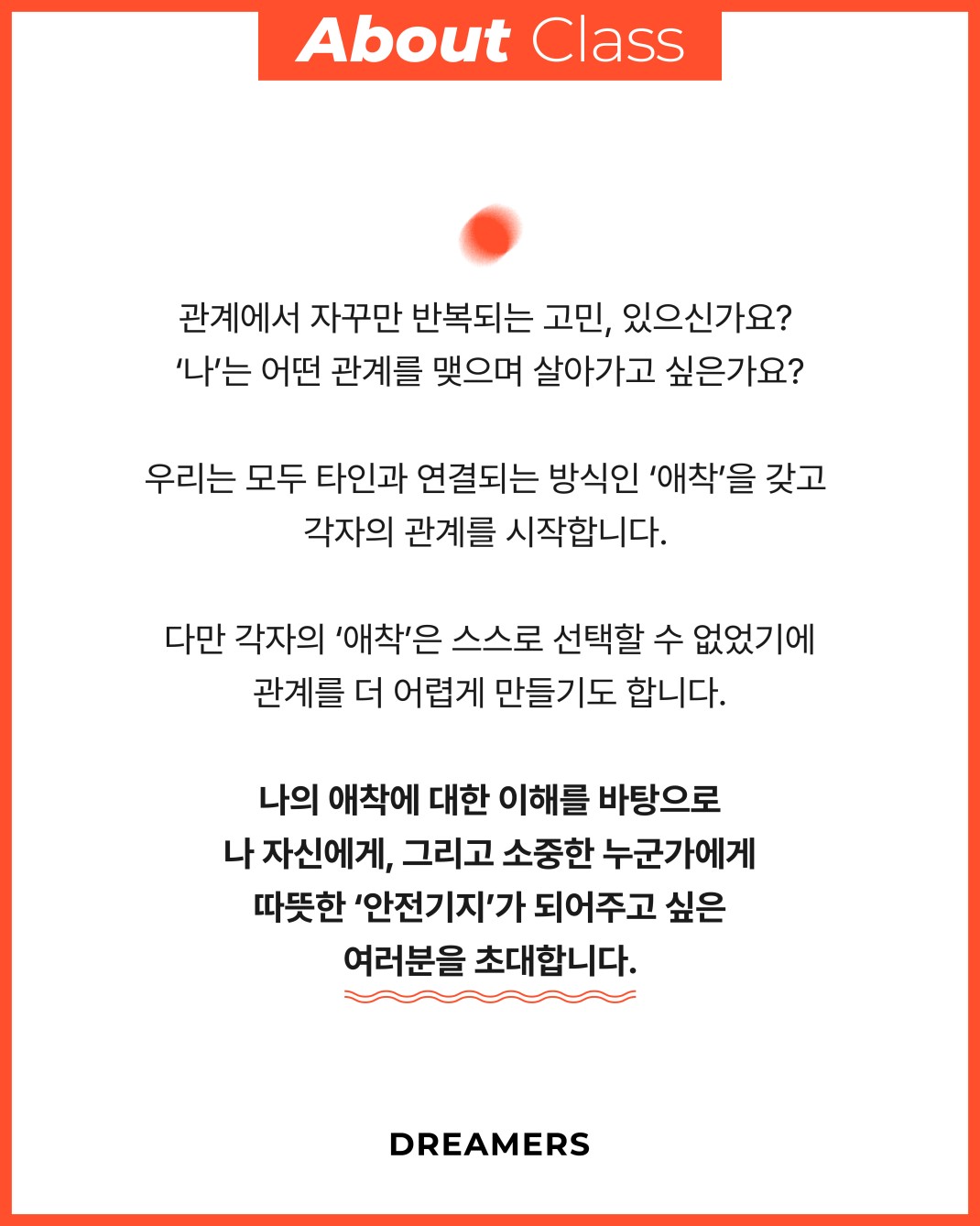 About Class

관계에서 자꾸만 반복되는 고민, 있으신가요?
'나'는 어떤 관계를 맺으며 살아가고 싶은가요?

우리는 모두 타인과 연결되는 방식인 '애착'을 갖고
각자의 관계를 시작합니다.

다만 각자의 '애착'은 스스로 선택할 수 없었기에
관계를 더 어렵게 만들기도 합니다.

나의 애착에 대한 이해를 바탕으로
나 자신에게, 그리고 소중한 누군가에게
따뜻한 '안전기지'가 되어주고 싶은
여러분을 초대합니다.

DREAMERS